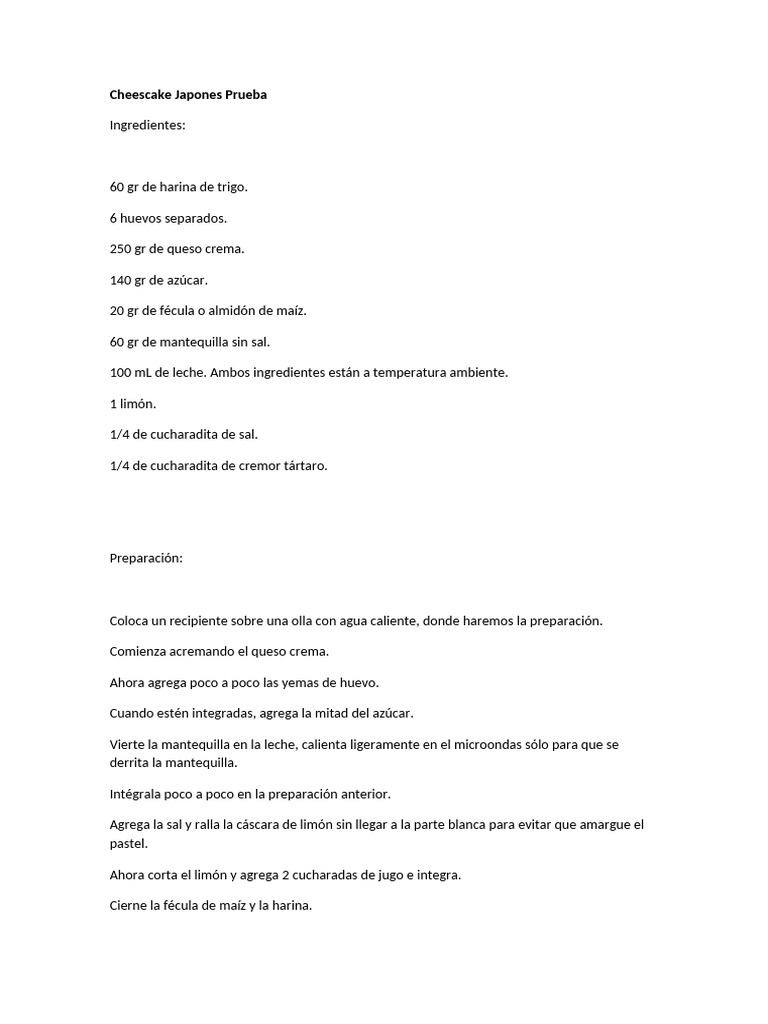 Cheescake Japones Prueba

Ingredientes:

60 gr de harina de trigo.

6 huevos separados.

250 gr de queso crema.

140 gr de azúcar.

20 gr de fécula o almidón de maíz.

60 gr de mantequilla sin sal.

100 mL de leche. Ambos ingredientes están a temperatura ambiente.

1 limón.

1/4 de cucharadita de sal.

1/4 de cucharadita de cremor tártaro.

Preparación:

Coloca un recipiente sobre una olla con agua caliente, donde haremos la preparación.

Comienza acremando el queso crema.

Ahora agrega poco a poco las yemas de huevo.

Cuando estén integradas, agrega la mitad del azúcar.

Vierte la mantequilla en la leche, calienta ligeramente en el microondas sólo para que se derrita la mantequilla.

Intégrala poco a poco en la preparación anterior.

Agrega la sal y ralla la cáscara de limón sin llegar a la parte blanca para evitar que amargue el pastel.

Ahora corta el limón y agrega 2 cucharadas de jugo e integra.

Cierne la fécula de maíz y la harina.